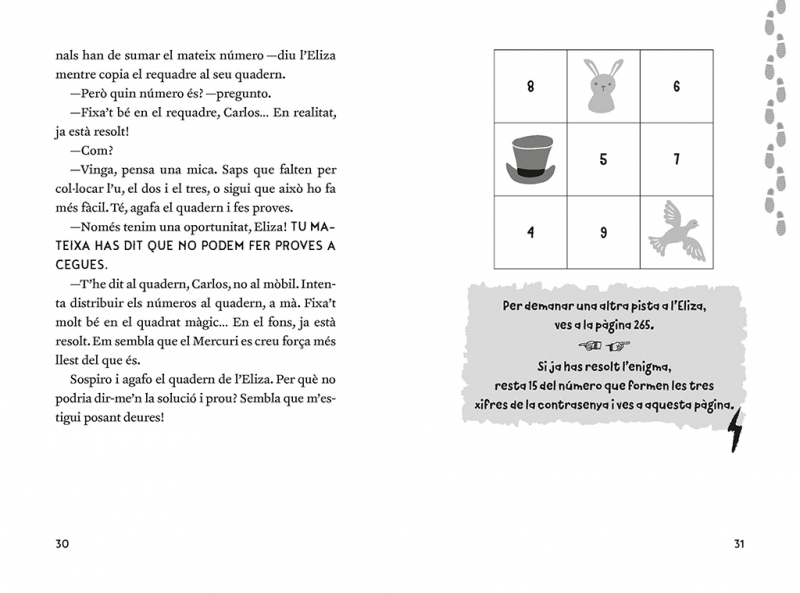 nals han de sumar el mateix número —diu l'Eliza mentre copia el requadre al seu quadern.

—Però quin número és? —pregunto.

—Fixa't bé en el requadre, Carlos... En realitat, ja està resolt!

—Com?

—Vinga, pensa una mica. Saps que falten per col·locar l'u, el dos i el tres, o sigui que això ho fa més fàcil. Té, agafa el quadern i fes proves.

—Només tenim una oportunitat, Eliza! TU MATEIXA HAS DIT QUE NO PODEM FER PROVES A CEGUES.

—T'he dit al quadern, Carlos, no al mòbil. Intenta distribuir els números al quadern, a mà. Fixa't molt bé en el quadrat màgic... En el fons, ja està resolt. Em sembla que el Mercuri es creu força més llest del que és.

Sospiro i agafo el quadern de l'Eliza. Per què no podria dir-me'n la solució i prou? Sembla que m'estigui posant deures!

30

| 8 |  | 6 |
|---|---|---|
|  | 5 | 7 |
| 4 | 9 |  |

Per demanar una altra pista a l'Eliza, ves a la pàgina 265.

Si ja has resolt l'enigma, resta 15 del número que formen les tres xifres de la contrasenya i ves a aquesta pàgina.

31